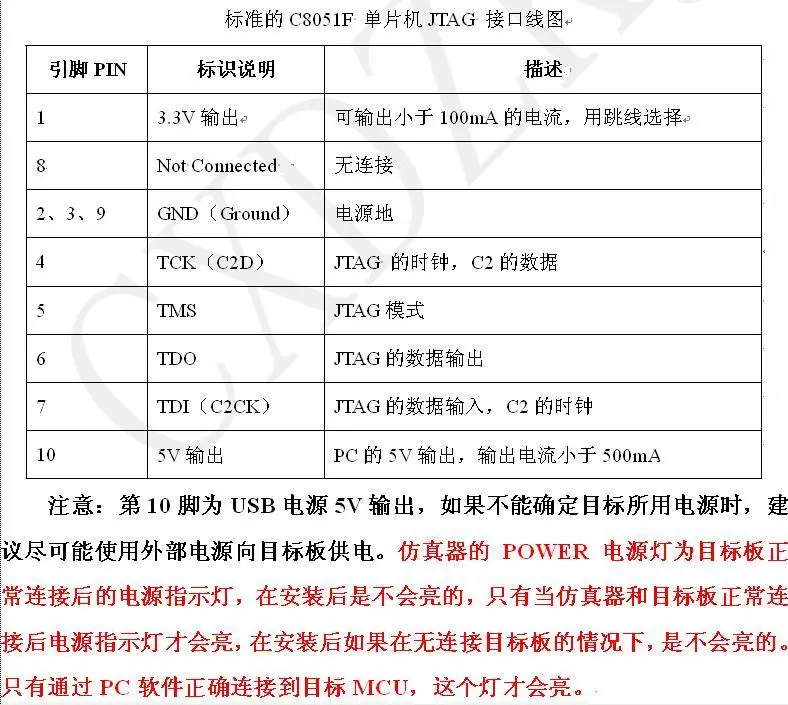 标准的 C8051F 单片机 JTAG 接口线图

| 引脚 PIN | 标识说明 | 描述 |
|---|---|---|
| 1 | 3.3V 输出 | 可输出小于 100mA 的电流，用跳线选择 |
| 8 | Not Connected | 无连接 |
| 2、3、9 | GND（Ground） | 电源地 |
| 4 | TCK（C2D） | JTAG 的时钟，C2 的数据 |
| 5 | TMS | JTAG 模式 |
| 6 | TDO | JTAG 的数据输出 |
| 7 | TDI（C2CK） | JTAG 的数据输入，C2 的时钟 |
| 10 | 5V 输出 | PC 的 5V 输出，输出电流小于 500mA |

注意：第 10 脚为 USB 电源 5V 输出，如果不能确定目标所用电源时，建议尽可能使用外部电源向目标板供电。仿真器的 POWER 电源灯为目标板正常连接后的电源指示灯，在安装后是不会亮的，只有当仿真器和目标板正常连接后电源指示灯才会亮，在安装后如果在无连接目标板的情况下，是不会亮的。只有通过 PC 软件正确连接到目标 MCU，这个灯才会亮。